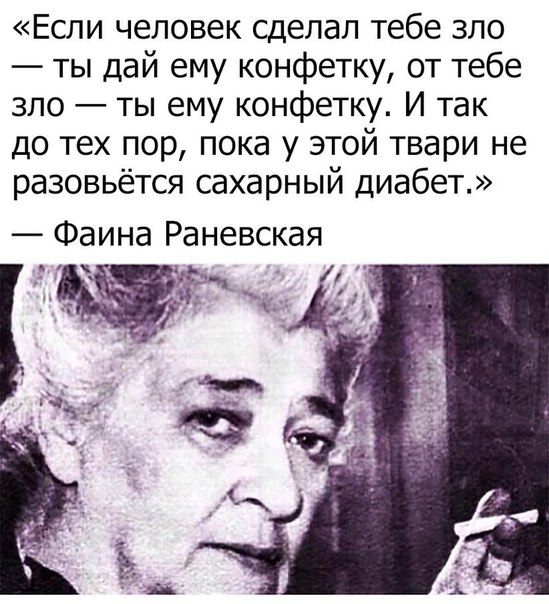 «Если человек сделал тебе зло — ты дай ему конфетку, от тебе зло — ты ему конфетку. И так до тех пор, пока у этой твари не разовьётся сахарный диабет.»

— Фаина Раневская